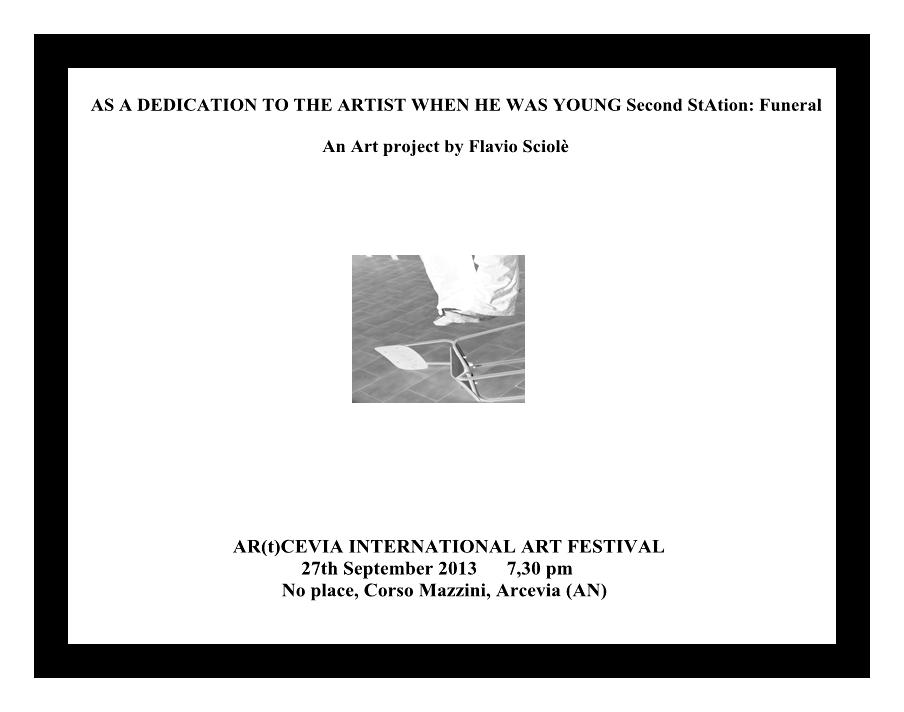 AS A DEDICATION TO THE ARTIST WHEN HE WAS YOUNG Second StAtion: Funeral

An Art project by Flavio Sciolè

AR(t)CEVIA INTERNATIONAL ART FESTIVAL
27th September 2013 7,30 pm
No place, Corso Mazzini, Arcevia (AN)